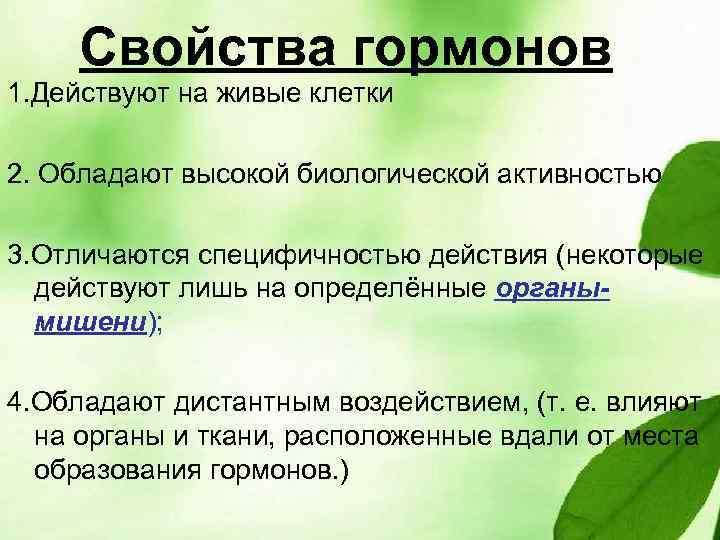 Свойства гормонов

1.Действуют на живые клетки

2. Обладают высокой биологической активностью

3.Отличаются специфичностью действия (некоторые действуют лишь на определённые органы-мишени);

4.Обладают дистантным воздействием, (т. е. влияют на органы и ткани, расположенные вдали от места образования гормонов.)